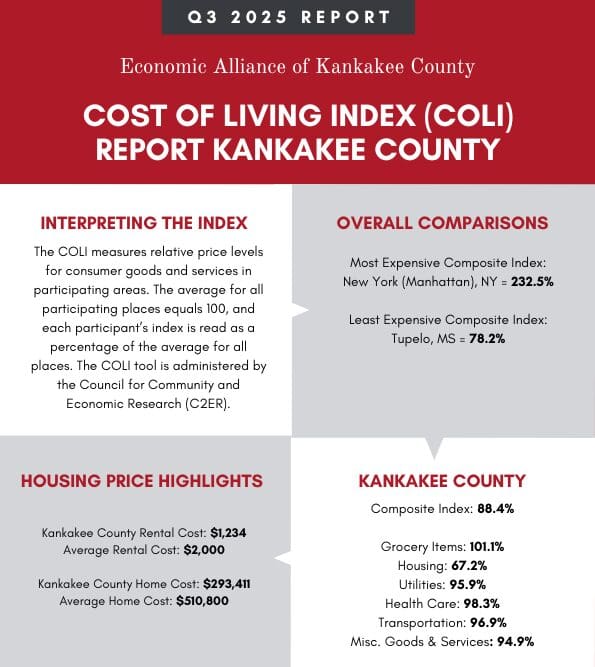 Q3 2025 REPORT

Economic Alliance of Kankakee County

COST OF LIVING INDEX (COLI) REPORT KANKAKEE COUNTY

INTERPRETING THE INDEX

The COLI measures relative price levels for consumer goods and services in participating areas. The average for all participating places equals 100, and each participant's index is read as a percentage of the average for all places. The COLI tool is administered by the Council for Community and Economic Research (C2ER).

OVERALL COMPARISONS

Most Expensive Composite Index: New York (Manhattan), NY = 232.5%

Least Expensive Composite Index: Tupelo, MS = 78.2%

HOUSING PRICE HIGHLIGHTS

Kankakee County Rental Cost: $1,234
Average Rental Cost: $2,000

Kankakee County Home Cost: $293,411
Average Home Cost: $510,800

KANKAKEE COUNTY

Composite Index: 88.4%

Grocery Items: 101.1%
Housing: 67.2%
Utilities: 95.9%
Health Care: 98.3%
Transportation: 96.9%
Misc. Goods & Services: 94.9%